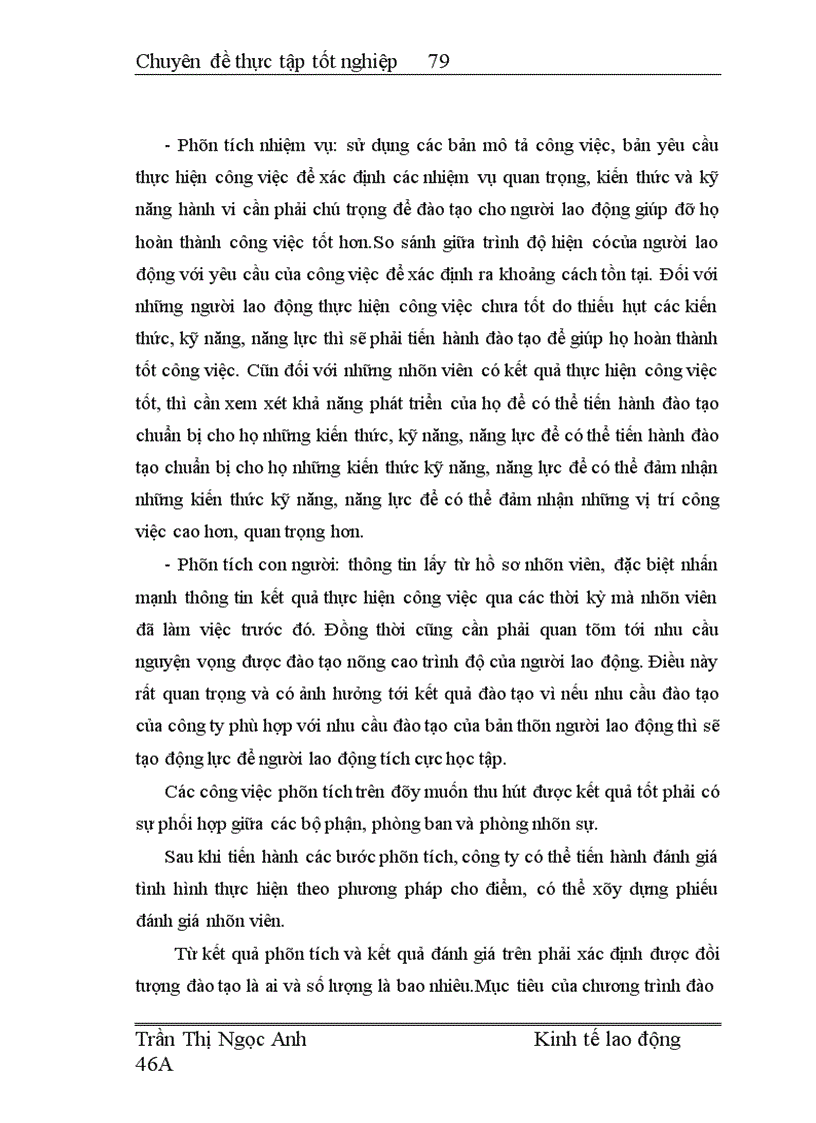 Chuyên đề thực tập tốt nghiệp 79

- Phõn tích nhiệm vụ: sử dụng các bản mô tả công việc, bản yêu cầu thực hiện công việc để xác định các nhiệm vụ quan trọng, kiến thức và kỹ năng hành vi cần phải chú trọng để đào tạo cho người lao động giúp đỡ họ hoàn thành công việc tốt hơn.So sánh giữa trình độ hiện cócủa người lao động với yêu cầu của công việc để xác định ra khoảng cách tồn tại. Đối với những người lao động thực hiện công việc chưa tốt do thiếu hụt các kiến thức, kỹ năng, năng lực thì sẽ phải tiến hành đào tạo để giúp họ hoàn thành tốt công việc. Cũn đối với những nhõn viên có kết quả thực hiện công việc tốt, thì cần xem xét khả năng phát triển của họ để có thể tiến hành đào tạo chuẩn bị cho họ những kiến thức, kỹ năng, năng lực để có thể tiến hành đào tạo chuẩn bị cho họ những kiến thức kỹ năng, năng lực để có thể đảm nhận những kiến thức kỹ năng, năng lực để có thể đảm nhận những vị trí công việc cao hơn, quan trọng hơn.

- Phõn tích con người: thông tin lấy từ hồ sơ nhõn viên, đặc biệt nhấn mạnh thông tin kết quả thực hiện công việc qua các thời kỳ mà nhõn viên đã làm việc trước đó. Đồng thời cũng cần phải quan tõm tới nhu cầu nguyện vọng được đào tạo nõng cao trình độ của người lao động. Điều này rất quan trọng và có ảnh hưởng tới kết quả đào tạo vì nếu nhu cầu đào tạo của công ty phù hợp với nhu cầu đào tạo của bản thõn người lao động thì sẽ tạo động lực để người lao động tích cực học tập.

Các công việc phõn tích trên đõy muốn thu hút được kết quả tốt phải có sự phối hợp giữa các bộ phận, phòng ban và phòng nhõn sự.

Sau khi tiến hành các bước phõn tích, công ty có thể tiến hành đánh giá tình hình thực hiện theo phương pháp cho điểm, có thể xõy dựng phiếu đánh giá nhõn viên.

Từ kết quả phõn tích và kết quả đánh giá trên phải xác định được đối tượng đào tạo là ai và số lượng là bao nhiêu.Mục tiêu của chương trình đào

Trần Thị Ngọc Anh Kinh tế lao động
46A